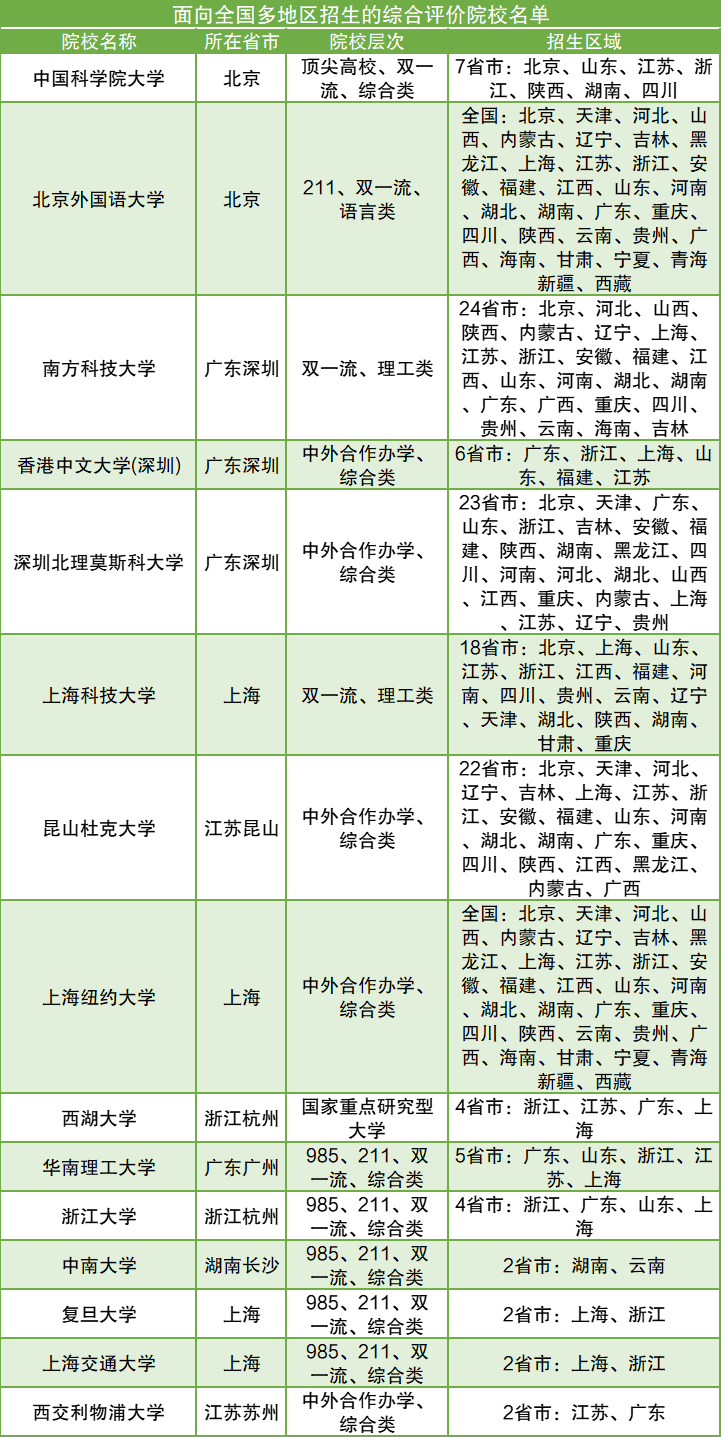 面向全国多地区招生的综合评价院校名单

| 院校名称 | 所在省市 | 院校层次 | 招生区域 |
|---|---|---|---|
| 中国科学院大学 | 北京 | 顶尖高校、双一流、综合类 | 7省市：北京、山东、江苏、浙江、陕西、湖南、四川 |
| 北京外国语大学 | 北京 | 211、双一流、语言类 | 全国：北京、天津、河北、山西、内蒙古、辽宁、吉林、黑龙江、上海、江苏、浙江、安徽、福建、江西、山东、河南、湖北、湖南、广东、重庆、四川、陕西、云南、贵州、广西、海南、甘肃、宁夏、青海新疆、西藏 |
| 南方科技大学 | 广东深圳 | 双一流、理工类 | 24省市：北京、河北、山西、陕西、内蒙古、辽宁、上海、江苏、浙江、安徽、福建、江西、山东、河南、湖北、湖南、广东、广西、重庆、四川、贵州、云南、海南、吉林 |
| 香港中文大学(深圳) | 广东深圳 | 中外合作办学、综合类 | 6省市：广东、浙江、上海、山东、福建、江苏 |
| 深圳北理莫斯科大学 | 广东深圳 | 中外合作办学、综合类 | 23省市：北京、天津、广东、山东、浙江、吉林、安徽、福建、陕西、湖南、黑龙江、四川、河南、河北、湖北、山西、江西、重庆、内蒙古、上海、江苏、辽宁、贵州 |
| 上海科技大学 | 上海 | 双一流、理工类 | 18省市：北京、上海、山东、江苏、浙江、江西、福建、河南、四川、贵州、云南、辽宁、天津、湖北、陕西、湖南、甘肃、重庆 |
| 昆山杜克大学 | 江苏昆山 | 中外合作办学、综合类 | 22省市：北京、天津、河北、辽宁、吉林、上海、江苏、浙江、安徽、福建、山东、河南、湖北、湖南、广东、重庆、四川、陕西、江西、黑龙江、内蒙古、广西 |
| 上海纽约大学 | 上海 | 中外合作办学、综合类 | 全国：北京、天津、河北、山西、内蒙古、辽宁、吉林、黑龙江、上海、江苏、浙江、安徽、福建、江西、山东、河南、湖北、湖南、广东、重庆、四川、陕西、云南、贵州、广西、海南、甘肃、宁夏、青海新疆、西藏 |
| 西湖大学 | 浙江杭州 | 国家重点研究型大学 | 4省市：浙江、江苏、广东、上海 |
| 华南理工大学 | 广东广州 | 985、211、双一流、综合类 | 5省市：广东、山东、浙江、江苏、上海 |
| 浙江大学 | 浙江杭州 | 985、211、双一流、综合类 | 4省市：浙江、广东、山东、上海 |
| 中南大学 | 湖南长沙 | 985、211、双一流、综合类 | 2省市：湖南、云南 |
| 复旦大学 | 上海 | 985、211、双一流、综合类 | 2省市：上海、浙江 |
| 上海交通大学 | 上海 | 985、211、双一流、综合类 | 2省市：上海、浙江 |
| 西交利物浦大学 | 江苏苏州 | 中外合作办学、综合类 | 2省市：江苏、广东 |